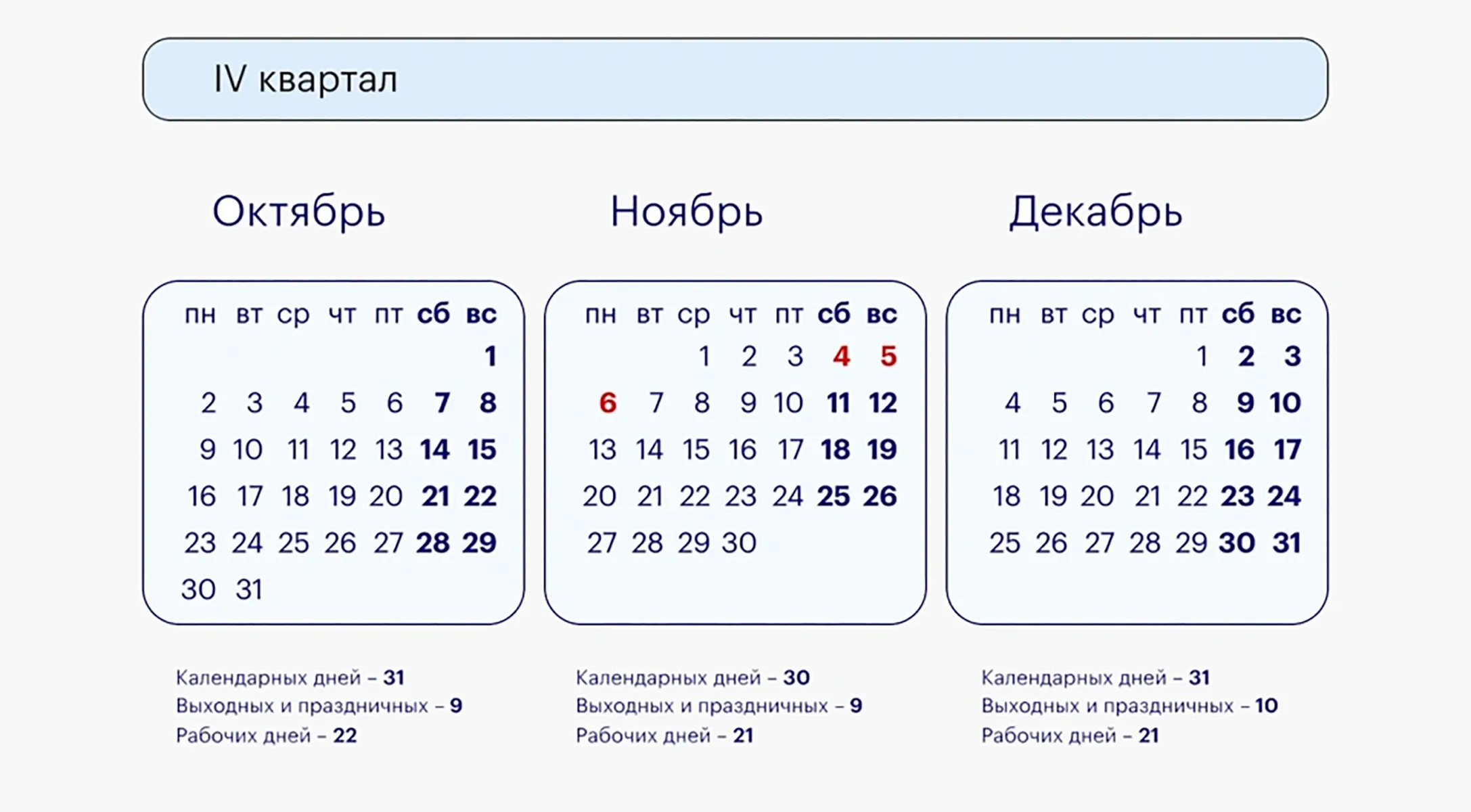 IV квартал

Октябрь

| пн | вт | ср | чт | пт | сб | вс |
|---|---|---|---|---|---|---|
| | | | | | | 1 |
| 2 | 3 | 4 | 5 | 6 | 7 | 8 |
| 9 | 10 | 11 | 12 | 13 | 14 | 15 |
| 16 | 17 | 18 | 19 | 20 | 21 | 22 |
| 23 | 24 | 25 | 26 | 27 | 28 | 29 |
| 30 | 31 | | | | | |

Календарных дней – 31
Выходных и праздничных – 9
Рабочих дней – 22

Ноябрь

| пн | вт | ср | чт | пт | сб | вс |
|---|---|---|---|---|---|---|
| | | 1 | 2 | 3 | 4 | 5 |
| 6 | 7 | 8 | 9 | 10 | 11 | 12 |
| 13 | 14 | 15 | 16 | 17 | 18 | 19 |
| 20 | 21 | 22 | 23 | 24 | 25 | 26 |
| 27 | 28 | 29 | 30 | | | |

Календарных дней – 30
Выходных и праздничных – 9
Рабочих дней – 21

Декабрь

| пн | вт | ср | чт | пт | сб | вс |
|---|---|---|---|---|---|---|
| | | | | 1 | 2 | 3 |
| 4 | 5 | 6 | 7 | 8 | 9 | 10 |
| 11 | 12 | 13 | 14 | 15 | 16 | 17 |
| 18 | 19 | 20 | 21 | 22 | 23 | 24 |
| 25 | 26 | 27 | 28 | 29 | 30 | 31 |

Календарных дней – 31
Выходных и праздничных – 10
Рабочих дней – 21